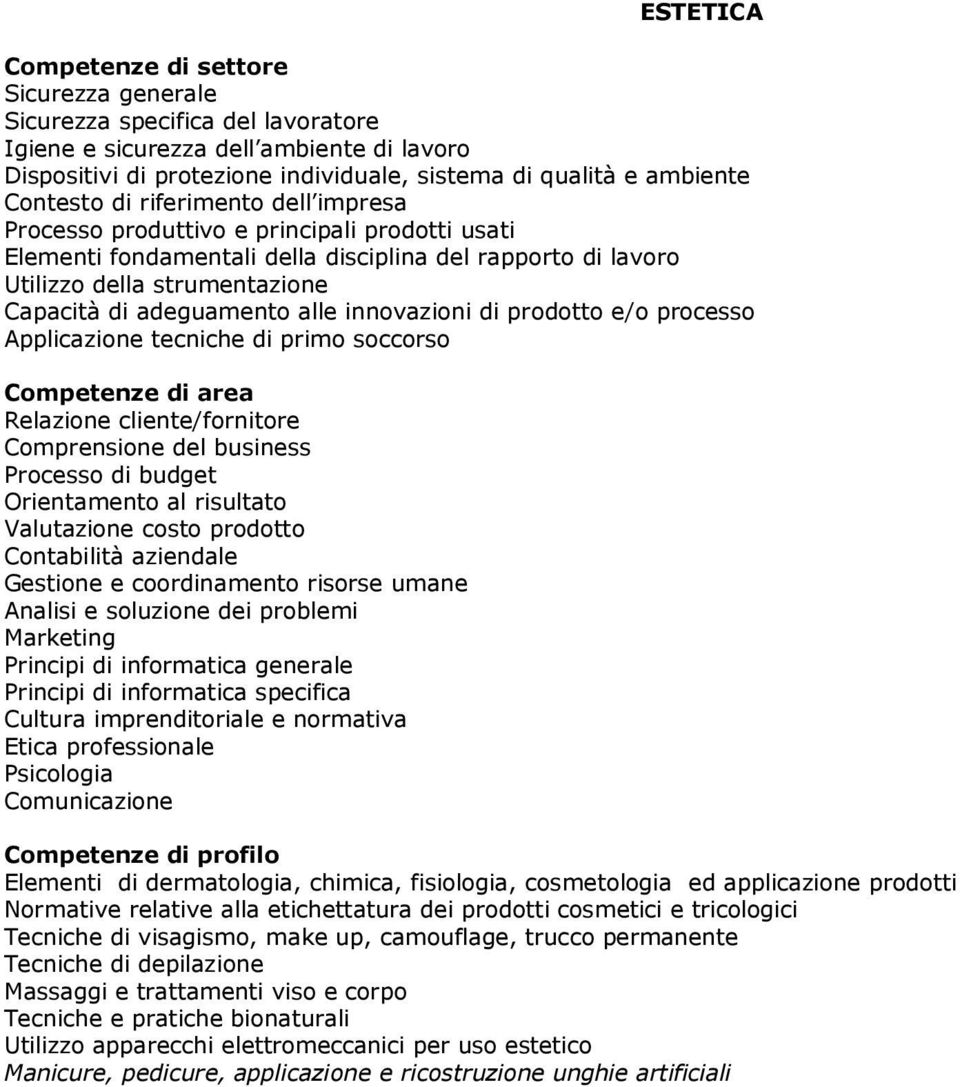 ESTETICA

Competenze di settore
Sicurezza generale
Sicurezza specifica del lavoratore
Igiene e sicurezza dell'ambiente di lavoro
Dispositivi di protezione individuale, sistema di qualità e ambiente
Contesto di riferimento dell'impresa
Processo produttivo e principali prodotti usati
Elementi fondamentali della disciplina del rapporto di lavoro
Utilizzo della strumentazione
Capacità di adeguamento alle innovazioni di prodotto e/o processo
Applicazione tecniche di primo soccorso

Competenze di area
Relazione cliente/fornitore
Comprensione del business
Processo di budget
Orientamento al risultato
Valutazione costo prodotto
Contabilità aziendale
Gestione e coordinamento risorse umane
Analisi e soluzione dei problemi
Marketing
Principi di informatica generale
Principi di informatica specifica
Cultura imprenditoriale e normativa
Etica professionale
Psicologia
Comunicazione

Competenze di profilo
Elementi di dermatologia, chimica, fisiologia, cosmetologia ed applicazione prodotti
Normative relative alla etichettatura dei prodotti cosmetici e tricologici
Tecniche di visagismo, make up, camouflage, trucco permanente
Tecniche di depilazione
Massaggi e trattamenti viso e corpo
Tecniche e pratiche bionaturali
Utilizzo apparecchi elettromeccanici per uso estetico
Manicure, pedicure, applicazione e ricostruzione unghie artificiali